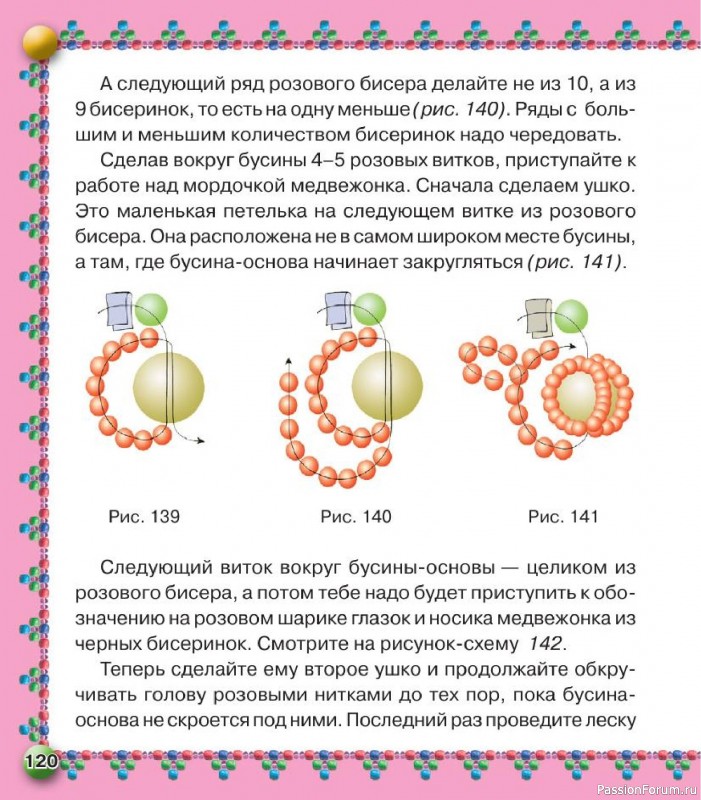 А следующий ряд розового бисера делайте не из 10, а из 9 бисеринок, то есть на одну меньше (рис. 140). Ряды с большим и меньшим количеством бисеринок надо чередовать.

Сделав вокруг бусины 4–5 розовых витков, приступайте к работе над мордочкой медвежонка. Сначала сделаем ушко. Это маленькая петелька на следующем витке из розового бисера. Она расположена не в самом широком месте бусины, а там, где бусина-основа начинает закругляться (рис. 141).

Рис. 139

Рис. 140

Рис. 141

Следующий виток вокруг бусины-основы — целиком из розового бисера, а потом тебе надо будет приступить к обозначению на розовом шарике глазок и носика медвежонка из черных бисеринок. Смотрите на рисунок-схему 142.

Теперь сделайте ему второе ушко и продолжайте обкручивать голову розовыми нитками до тех пор, пока бусина-основа не скроется под ними. Последний раз проведите леску

120

PassionForum.ru